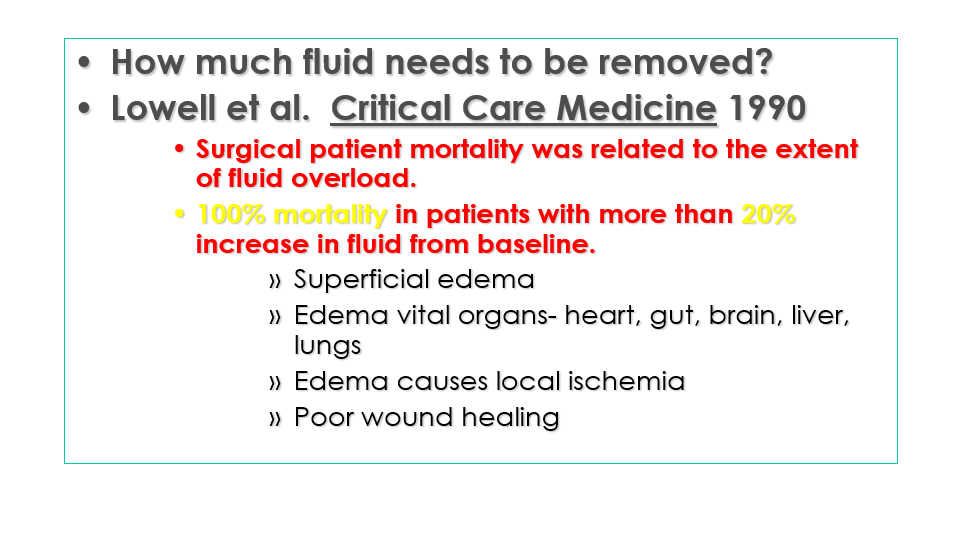 • How much fluid needs to be removed?
• Lowell et al. Critical Care Medicine 1990

• Surgical patient mortality was related to the extent of fluid overload.
• 100% mortality in patients with more than 20% increase in fluid from baseline.

» Superficial edema
» Edema vital organs- heart, gut, brain, liver, lungs
» Edema causes local ischemia
» Poor wound healing